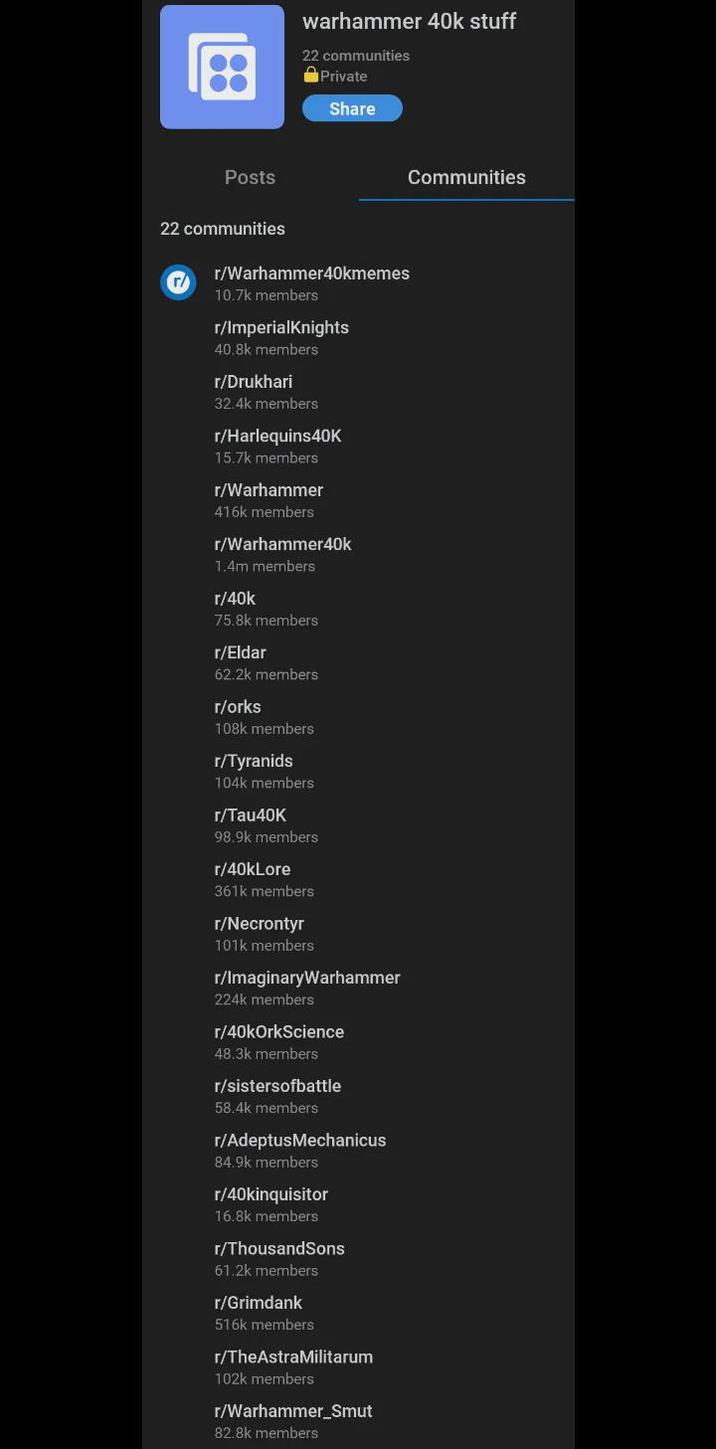 warhammer 40k stuff
22 communities
Private
Share

Posts
Communities

22 communities

r/Warhammer40kmemes
10.7k members

r/ImperialKnights
40.8k members

r/Drukhari
32.4k members

r/Harlequins40K
15.7k members

r/Warhammer
416k members

r/Warhammer40k
1.4m members

r/40k
75.8k members

r/Eldar
62.2k members

r/orks
108k members

r/Tyranids
104k members

r/Tau40K
98.9k members

r/40kLore
361k members

r/Necrontyr
101k members

r/ImaginaryWarhammer
224k members

r/40kOrkScience
48.3k members

r/sistersofbattle
58.4k members

r/AdeptusMechanicus
84.9k members

r/40kinquisitor
16.8k members

r/ThousandSons
61.2k members

r/Grimdank
516k members

r/TheAstraMilitarum
102k members

r/Warhammer_Smut
82.8k members